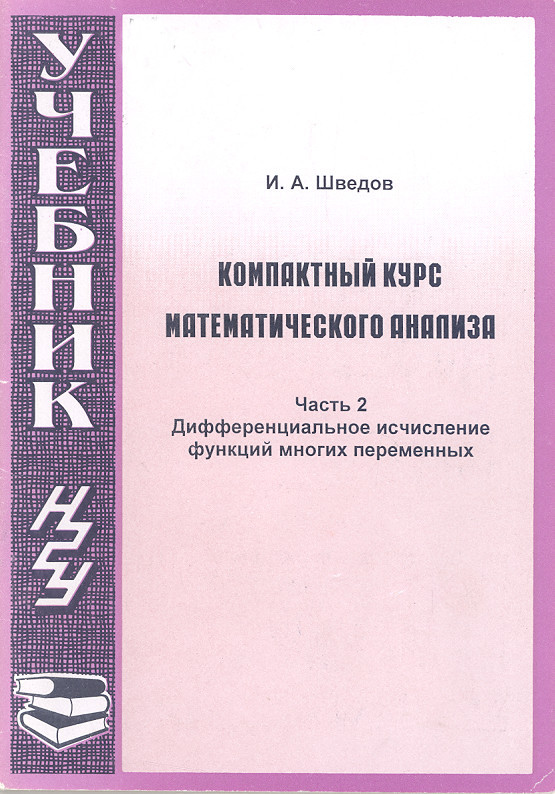 УЧЕБНИК

НГУ

И. А. Шведов

КОМПАКТНЫЙ КУРС МАТЕМАТИЧЕСКОГО АНАЛИЗА

Часть 2
Дифференциальное исчисление функций многих переменных